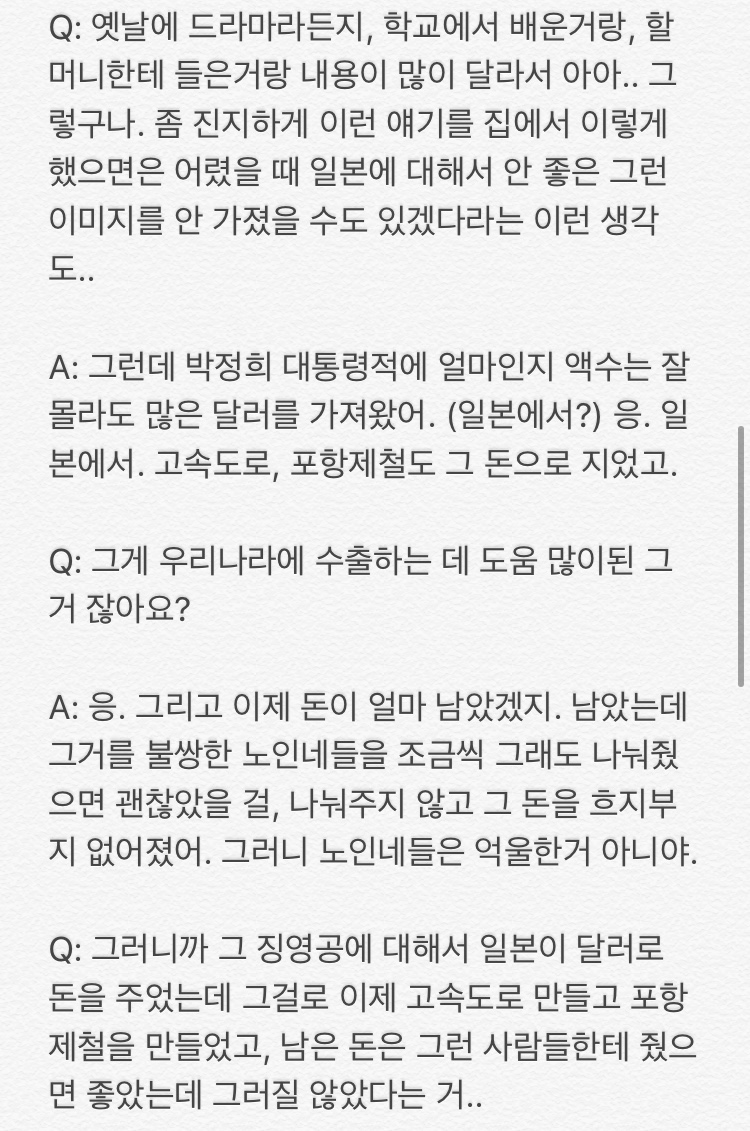 Q: 옛날에 드라마라든지, 학교에서 배운거랑, 할머니한테 들은거랑 내용이 많이 달라서 아아.. 그렇구나. 좀 진지하게 이런 얘기를 집에서 이렇게 했으면은 어렸을 때 일본에 대해서 안 좋은 그런 이미지를 안 가졌을 수도 있겠다라는 이런 생각도..

A: 그런데 박정희 대통령적에 얼마인지 액수는 잘 몰라도 많은 달러를 가져왔어. (일본에서?) 응. 일본에서. 고속도로, 포항제철도 그 돈으로 지었고.

Q: 그게 우리나라에 수출하는 데 도움 많이된 그거 잖아요?

A: 응. 그리고 이제 돈이 얼마 남았겠지. 남았는데 그거를 불쌍한 노인네들을 조금씩 그래도 나눠줬으면 괜찮았을 걸, 나눠주지 않고 그 돈을 흐지부지 없어졌어. 그러니 노인네들은 억울한거 아니야.

Q: 그러니까 그 징영공에 대해서 일본이 달러로 돈을 주었는데 그걸로 이제 고속도로 만들고 포항제철을 만들었고, 남은 돈은 그런 사람들한테 줬으면 좋았는데 그러질 않았다는 거..